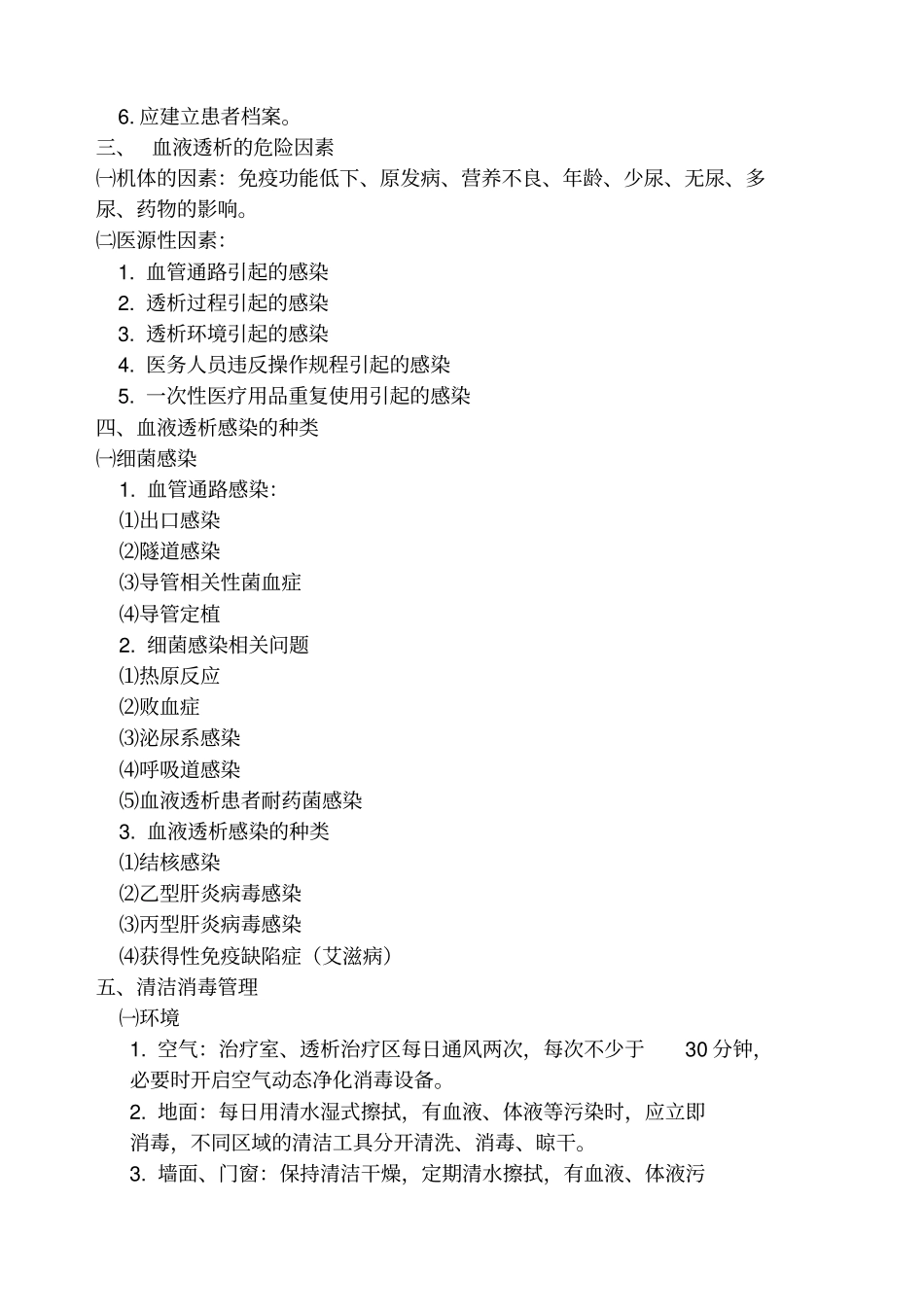 6. 应建立患者档案。
三、 血液透析的危险因素
㈠机体的因素：免疫功能低下、原发病、营养不良、年龄、少尿、无尿、多尿、药物的影响。
㈡医源性因素：
1. 血管通路引起的感染
2. 透析过程引起的感染
3. 透析环境引起的感染
4. 医务人员违反操作规程引起的感染
5. 一次性医疗用品重复使用引起的感染
四、血液透析感染的种类
㈠细菌感染
1. 血管通路感染：
⑴出口感染
⑵隧道感染
⑶导管相关性菌血症
⑷导管定植
2. 细菌感染相关问题
⑴热原反应
⑵败血症
⑶泌尿系感染
⑷呼吸道感染
⑸血液透析患者耐药菌感染
3. 血液透析感染的种类
⑴结核感染
⑵乙型肝炎病毒感染
⑶丙型肝炎病毒感染
⑷获得性免疫缺陷症（艾滋病）
五、清洁消毒管理
㈠环境
1. 空气：治疗室、透析治疗区每日通风两次，每次不少于 30 分钟，必要时开启空气动态净化消毒设备。
2. 地面：每日用清水湿式擦拭，有血液、体液等污染时，应立即消毒，不同区域的清洁工具分开清洗、消毒、晾干。
3. 墙面、门窗：保持清洁干燥，定期清水擦拭，有血液、体液污